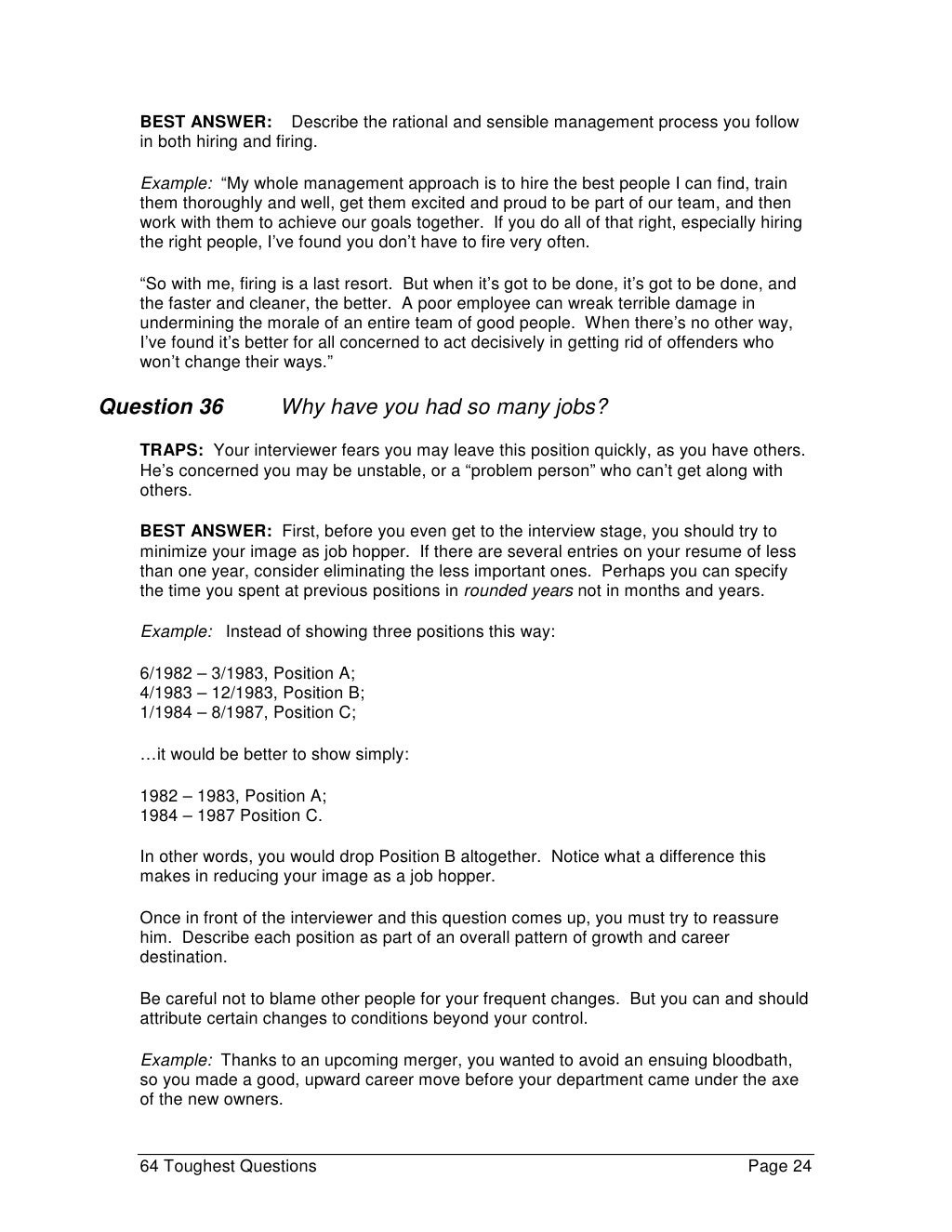 BEST ANSWER: Describe the rational and sensible management process you follow in both hiring and firing.

Example: “My whole management approach is to hire the best people I can find, train them thoroughly and well, get them excited and proud to be part of our team, and then work with them to achieve our goals together. If you do all of that right, especially hiring the right people, I’ve found you don’t have to fire very often.

“So with me, firing is a last resort. But when it’s got to be done, it’s got to be done, and the faster and cleaner, the better. A poor employee can wreak terrible damage in undermining the morale of an entire team of good people. When there’s no other way, I’ve found it’s better for all concerned to act decisively in getting rid of offenders who won’t change their ways.”

Question 36 Why have you had so many jobs?

TRAPS: Your interviewer fears you may leave this position quickly, as you have others. He’s concerned you may be unstable, or a “problem person” who can’t get along with others.

BEST ANSWER: First, before you even get to the interview stage, you should try to minimize your image as job hopper. If there are several entries on your resume of less than one year, consider eliminating the less important ones. Perhaps you can specify the time you spent at previous positions in rounded years not in months and years.

Example: Instead of showing three positions this way:

6/1982 – 3/1983, Position A;
4/1983 – 12/1983, Position B;
1/1984 – 8/1987, Position C;

…it would be better to show simply:

1982 – 1983, Position A;
1984 – 1987 Position C.

In other words, you would drop Position B altogether. Notice what a difference this makes in reducing your image as a job hopper.

Once in front of the interviewer and this question comes up, you must try to reassure him. Describe each position as part of an overall pattern of growth and career destination.

Be careful not to blame other people for your frequent changes. But you can and should attribute certain changes to conditions beyond your control.

Example: Thanks to an upcoming merger, you wanted to avoid an ensuing bloodbath, so you made a good, upward career move before your department came under the axe of the new owners.

64 Toughest Questions Page 24